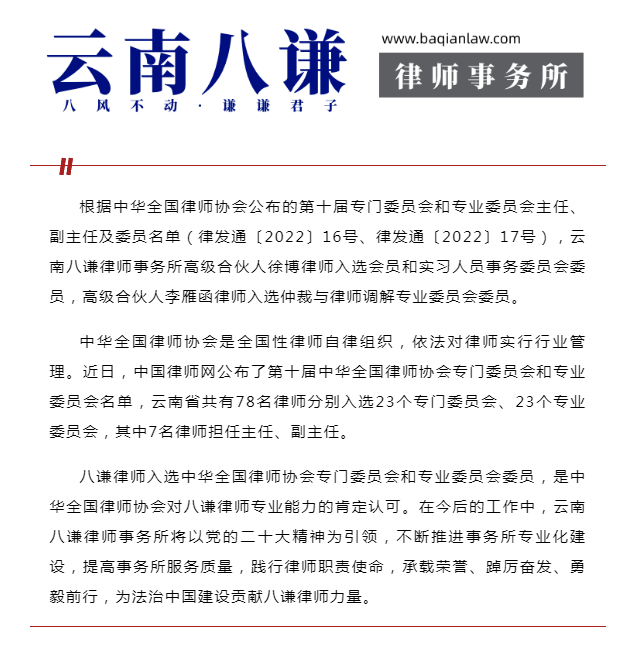 云南八谦

八风不动·谦谦君子

www.baqianlaw.com

律师事务所

根据中华全国律师协会公布的第十届专门委员会和专业委员会主任、副主任及委员名单（律发通〔2022〕16号、律发通〔2022〕17号），云南八谦律师事务所高级合伙人徐博律师入选会员和实习人员事务委员会委员，高级合伙人李雁函律师入选仲裁与律师调解专业委员会委员。

中华全国律师协会是全国性律师自律组织，依法对律师实行行业管理。近日，中国律师网公布了第十届中华全国律师协会专门委员会和专业委员会名单，云南省共有78名律师分别入选23个专门委员会、23个专业委员会，其中7名律师担任主任、副主任。

八谦律师入选中华全国律师协会专门委员会和专业委员会委员，是中华全国律师协会对八谦律师专业能力的肯定认可。在今后的工作中，云南八谦律师事务所将以党的二十大精神为引领，不断推进事务所专业化建设，提高事务所服务质量，践行律师职责使命，承载荣誉、踔厉奋发、勇毅前行，为法治中国建设贡献八谦律师力量。